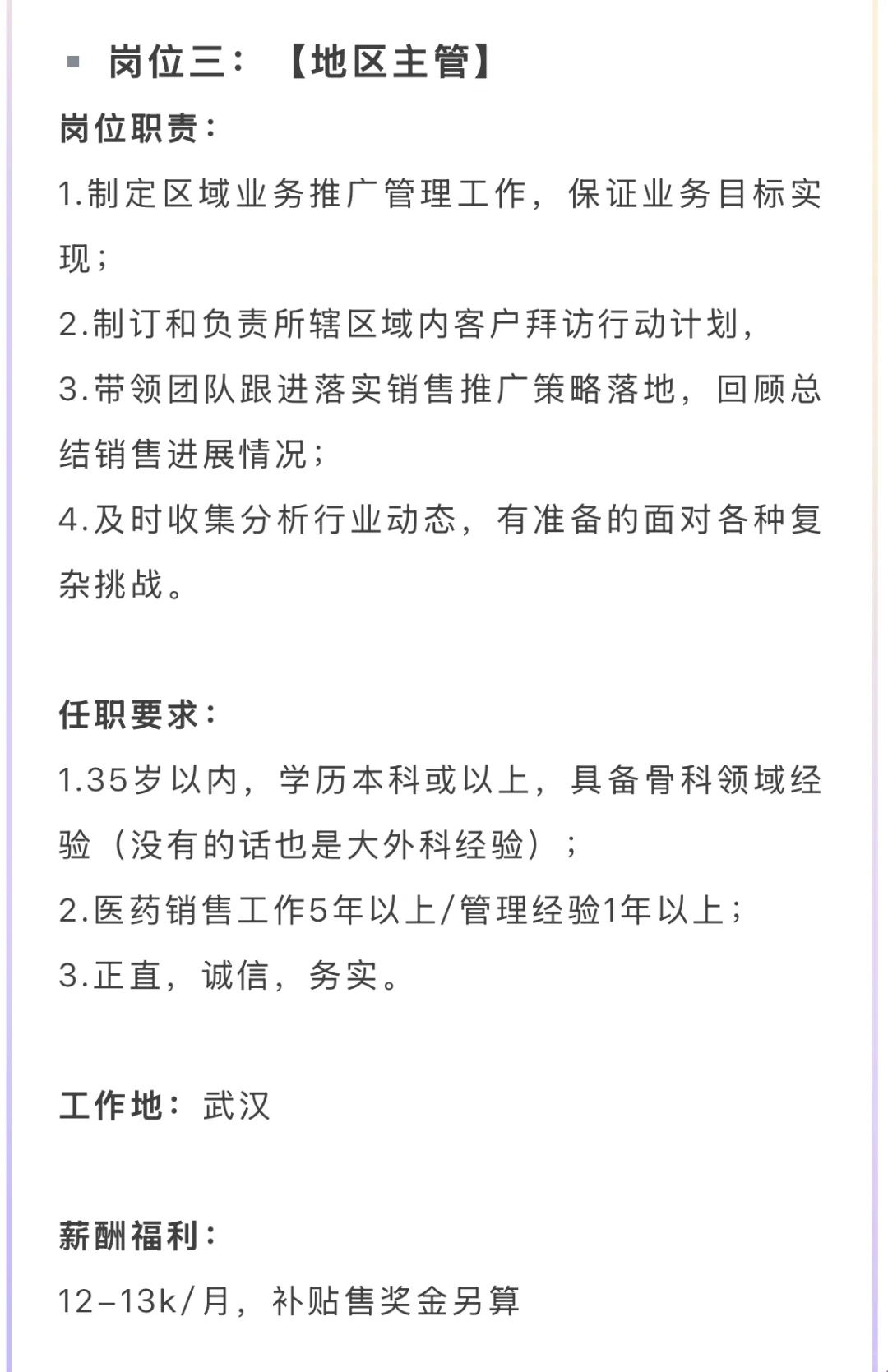 岗位三：【地区主管】

岗位职责：

1.制定区域业务推广管理工作，保证业务目标实现；

2.制订和负责所辖区域内客户拜访行动计划，

3.带领团队跟进落实销售推广策略落地，回顾总结销售进展情况；

4.及时收集分析行业动态，有准备的面对各种复杂挑战。

任职要求：

1.35岁以内，学历本科或以上，具备骨科领域经验（没有的话也是大外科经验）；

2.医药销售工作5年以上/管理经验1年以上；

3.正直，诚信，务实。

工作地：武汉

薪酬福利：

12-13k/月，补贴售奖金另算